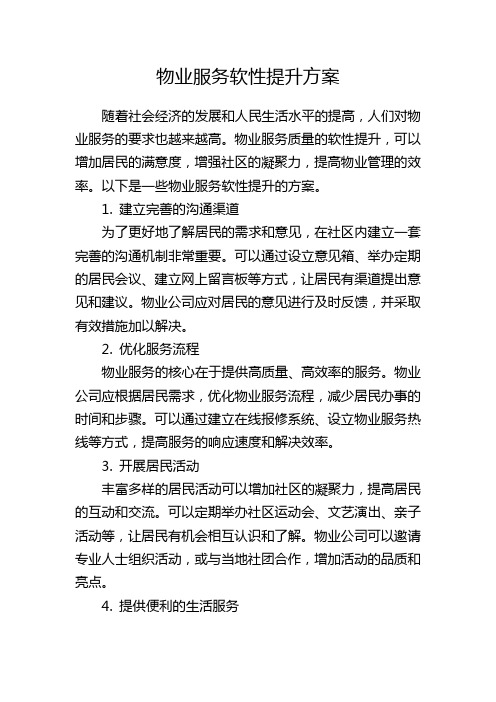 物业服务软性提升方案

随着社会经济的发展和人民生活水平的提高，人们对物业服务的要求也越来越高。物业服务质量的软性提升，可以增加居民的满意度，增强社区的凝聚力，提高物业管理的效率。以下是一些物业服务软性提升的方案。

1. 建立完善的沟通渠道

为了更好地了解居民的需求和意见，在社区内建立一套完善的沟通机制非常重要。可以通过设立意见箱、举办定期的居民会议、建立网上留言板等方式，让居民有渠道提出意见和建议。物业公司应对居民的意见进行及时反馈，并采取有效措施加以解决。

2. 优化服务流程

物业服务的核心在于提供高质量、高效率的服务。物业公司应根据居民需求，优化物业服务流程，减少居民办事的时间和步骤。可以通过建立在线报修系统、设立物业服务热线等方式，提高服务的响应速度和解决效率。

3. 开展居民活动

丰富多样的居民活动可以增加社区的凝聚力，提高居民的互动和交流。可以定期举办社区运动会、文艺演出、亲子活动等，让居民有机会相互认识和了解。物业公司可以邀请专业人士组织活动，或与当地社团合作，增加活动的品质和亮点。

4. 提供便利的生活服务